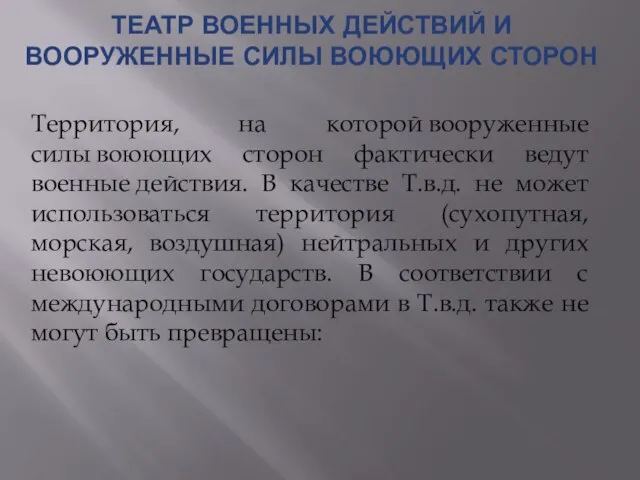 ТЕАТР ВОЕННЫХ ДЕЙСТВИЙ И ВООРУЖЕННЫЕ СИЛЫ ВОЮЮЩИХ СТОРОН

Территория, на которой вооруженные силы воюющих сторон фактически ведут военные действия. В качестве Т.в.д. не может использоваться территория (сухопутная, морская, воздушная) нейтральных и других невоюющих государств. В соответствии с международными договорами в Т.в.д. также не могут быть превращены: